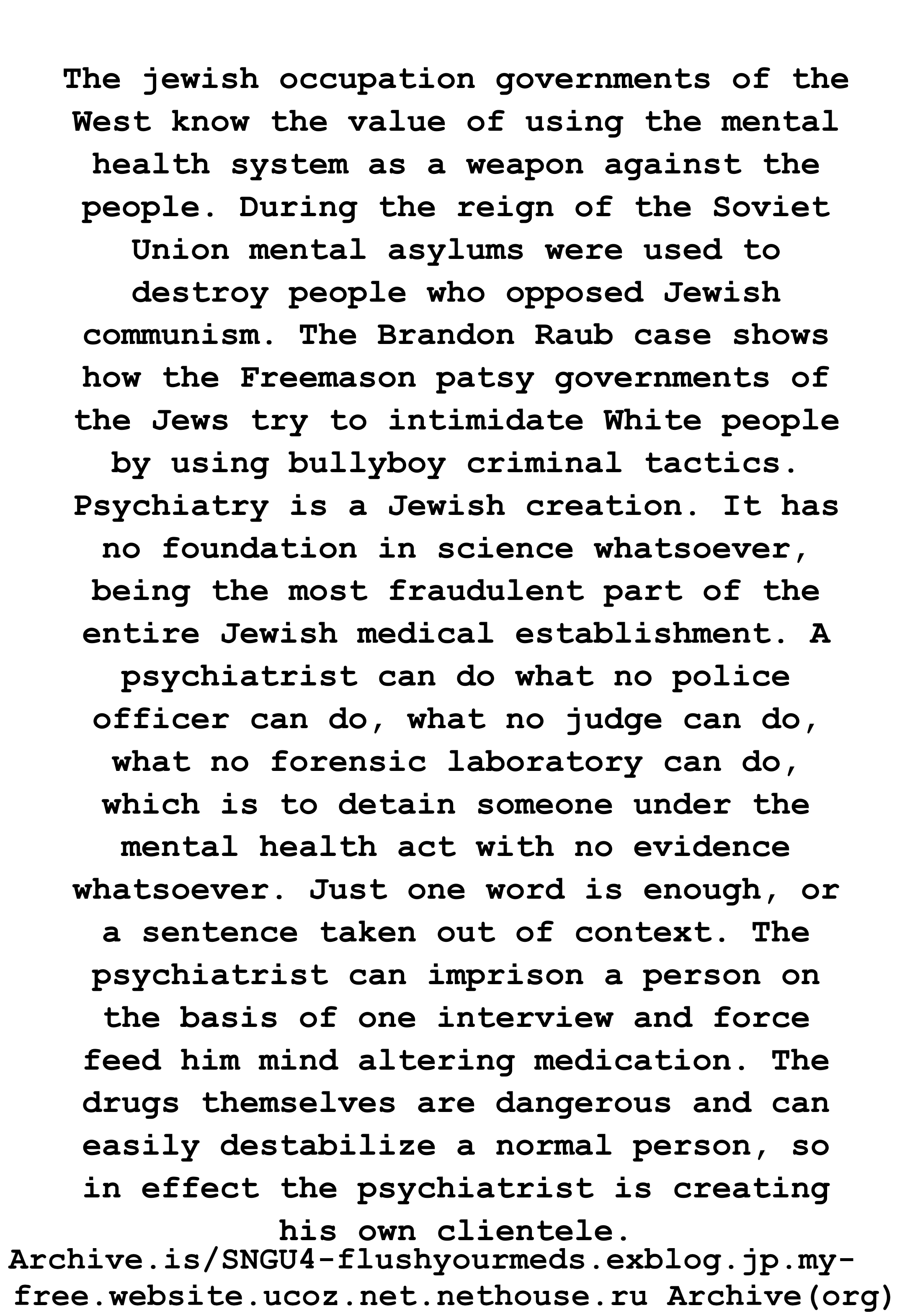 The jewish occupation governments of the West know the value of using the mental health system as a weapon against the people. During the reign of the Soviet Union mental asylums were used to destroy people who opposed Jewish communism. The Brandon Raub case shows how the Freemason patsy governments of the Jews try to intimidate White people by using bullyboy criminal tactics. Psychiatry is a Jewish creation. It has no foundation in science whatsoever, being the most fraudulent part of the entire Jewish medical establishment. A psychiatrist can do what no police officer can do, what no judge can do, what no forensic laboratory can do, which is to detain someone under the mental health act with no evidence whatsoever. Just one word is enough, or a sentence taken out of context. The psychiatrist can imprison a person on the basis of one interview and force feed him mind altering medication. The drugs themselves are dangerous and can easily destabilize a normal person, so in effect the psychiatrist is creating his own clientele.

Archive.is/SNGU4-flushyourmeds.exblog.jp.my-free.website.ucoz.net.nethouse.ru Archive(org)